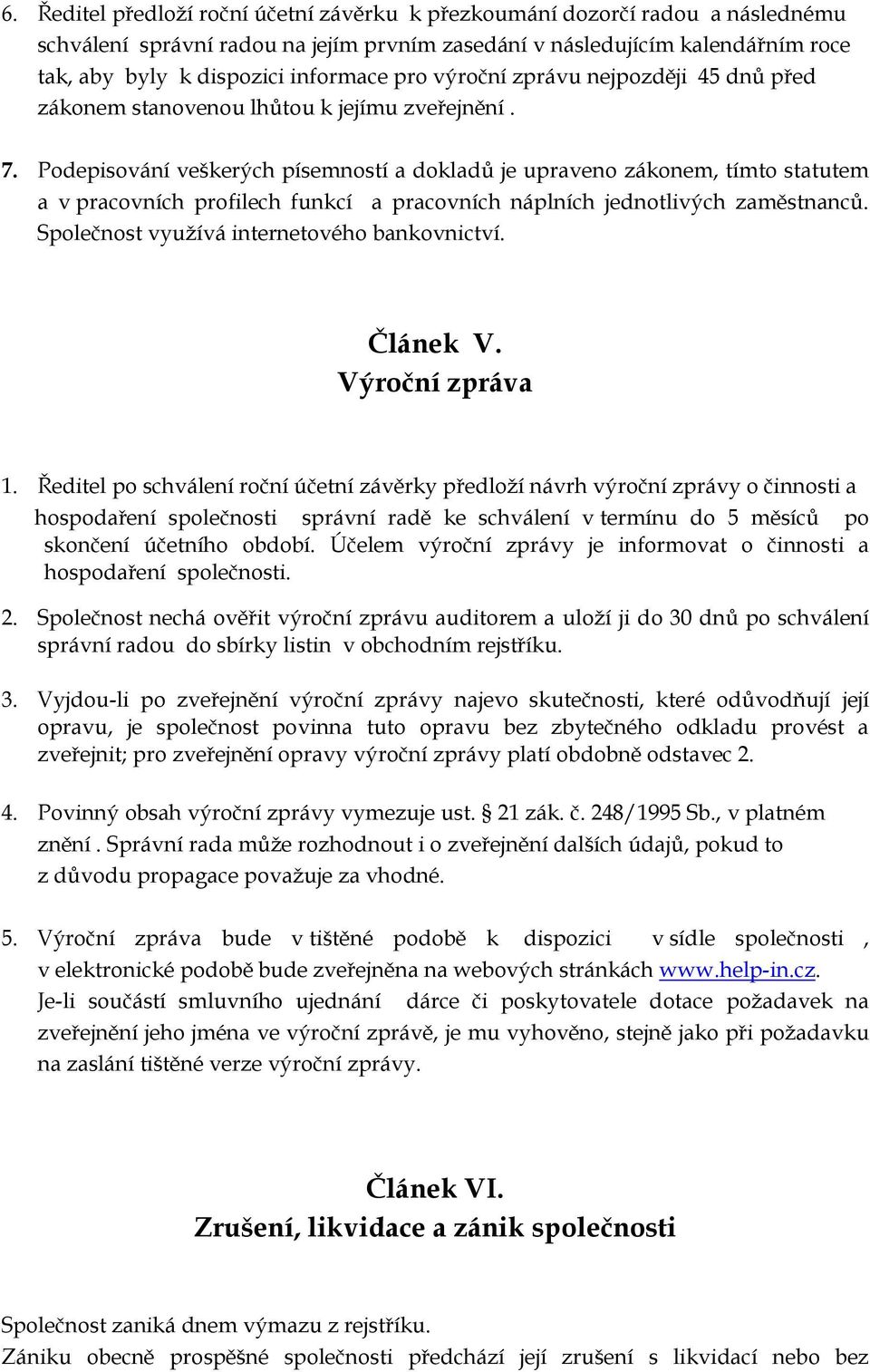 6. Ředitel předloží roční účetní závěrku k přezkoumání dozorčí radou a následnému schválení správní radou na jejím prvním zasedání v následujícím kalendářním roce tak, aby byly k dispozici informace pro výroční zprávu nejpozději 45 dnů před zákonem stanovenou lhůtou k jejímu zveřejnění .

7. Podepisování veškerých písemností a dokladů je upraveno zákonem, tímto statutem a v pracovních profilech funkcí a pracovních náplních jednotlivých zaměstnanců. Společnost využívá internetového bankovnictví.

Článek V.
Výroční zpráva

1. Ředitel po schválení roční účetní závěrky předloží návrh výroční zprávy o činnosti a hospodaření společnosti správní radě ke schválení v termínu do 5 měsíců po skončení účetního období. Účelem výroční zprávy je informovat o činnosti a hospodaření společnosti.

2. Společnost nechá ověřit výroční zprávu auditorem a uloží ji do 30 dnů po schválení správní radou do sbírky listin v obchodním rejstříku.

3. Vyjdou-li po zveřejnění výroční zprávy najevo skutečnosti, které odůvodňují její opravu, je společnost povinna tuto opravu bez zbytečného odkladu provést a zveřejnit; pro zveřejnění opravy výroční zprávy platí obdobně odstavec 2.

4. Povinný obsah výroční zprávy vymezuje ust. § 21 zák. č. 248/1995 Sb., v platném znění . Správní rada může rozhodnout i o zveřejnění dalších údajů, pokud to z důvodu propagace považuje za vhodné.

5. Výroční zpráva bude v tištěné podobě k dispozici v sídle společnosti , v elektronické podobě bude zveřejněna na webových stránkách www.help-in.cz.
Je-li součástí smluvního ujednání dárce či poskytovatele dotace požadavek na zveřejnění jeho jména ve výroční zprávě, je mu vyhověno, stejně jako při požadavku na zaslání tištěné verze výroční zprávy.

Článek VI.
Zrušení, likvidace a zánik společnosti

Společnost zaniká dnem výmazu z rejstříku.
Zániku obecně prospěšné společnosti předchází její zrušení s likvidací nebo bez